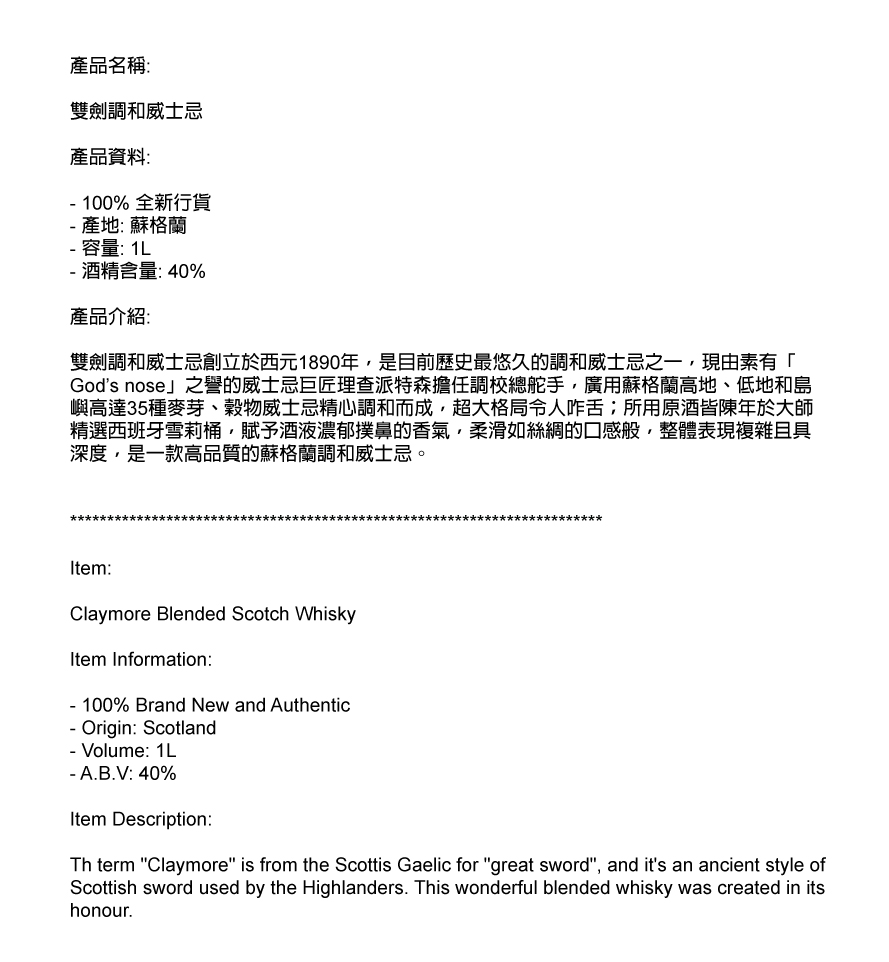 產品名稱:

雙劍調和威士忌

產品資料:

- 100% 全新行貨
- 產地: 蘇格蘭
- 容量: 1L
- 酒精含量: 40%

產品介紹:

雙劍調和威士忌創立於西元1890年，是目前歷史最悠久的調和威士忌之一，現由素有「God's nose」之譽的威士忌巨匠理查派特森擔任調校總舵手，廣用蘇格蘭高地、低地和島嶼高達35種麥芽、穀物威士忌精心調和而成，超大格局令人咋舌；所用原酒皆陳年於大師精選西班牙雪莉桶，賦予酒液濃郁撲鼻的香氣，柔滑如絲綢的口感般，整體表現複雜且具深度，是一款高品質的蘇格蘭調和威士忌。

**************************************************************************

Item:

Claymore Blended Scotch Whisky

Item Information:

- 100% Brand New and Authentic
- Origin: Scotland
- Volume: 1L
- A.B.V: 40%

Item Description:

Th term "Claymore" is from the Scottis Gaelic for "great sword", and it's an ancient style of Scottish sword used by the Highlanders. This wonderful blended whisky was created in its honour.